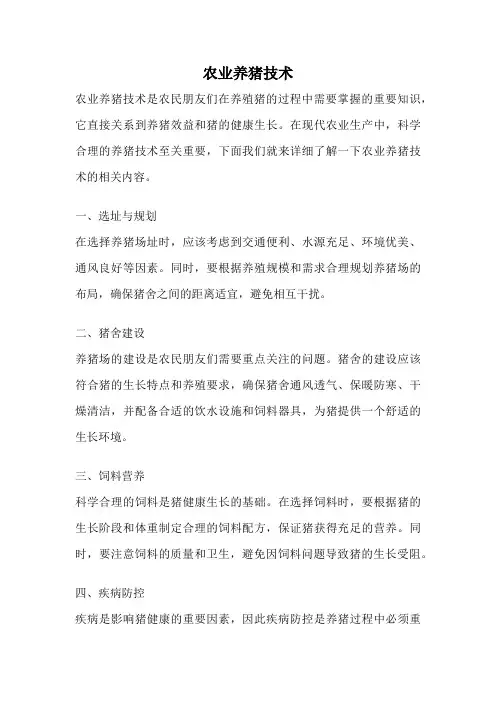 农业养猪技术

农业养猪技术是农民朋友们在养殖猪的过程中需要掌握的重要知识，它直接关系到养猪效益和猪的健康生长。在现代农业生产中，科学合理的养猪技术至关重要，下面我们就来详细了解一下农业养猪技术的相关内容。

一、选址与规划

在选择养猪场址时，应该考虑到交通便利、水源充足、环境优美、通风良好等因素。同时，要根据养殖规模和需求合理规划养猪场的布局，确保猪舍之间的距离适宜，避免相互干扰。

二、猪舍建设

养猪场的建设是农民朋友们需要重点关注的问题。猪舍的建设应该符合猪的生长特点和养殖要求，确保猪舍通风透气、保暖防寒、干燥清洁，并配备合适的饮水设施和饲料器具，为猪提供一个舒适的生长环境。

三、饲料营养

科学合理的饲料是猪健康生长的基础。在选择饲料时，要根据猪的生长阶段和体重制定合理的饲料配方，保证猪获得充足的营养。同时，要注意饲料的质量和卫生，避免因饲料问题导致猪的生长受阻。

四、疾病防控

疾病是影响猪健康的重要因素，因此疾病防控是养猪过程中必须重